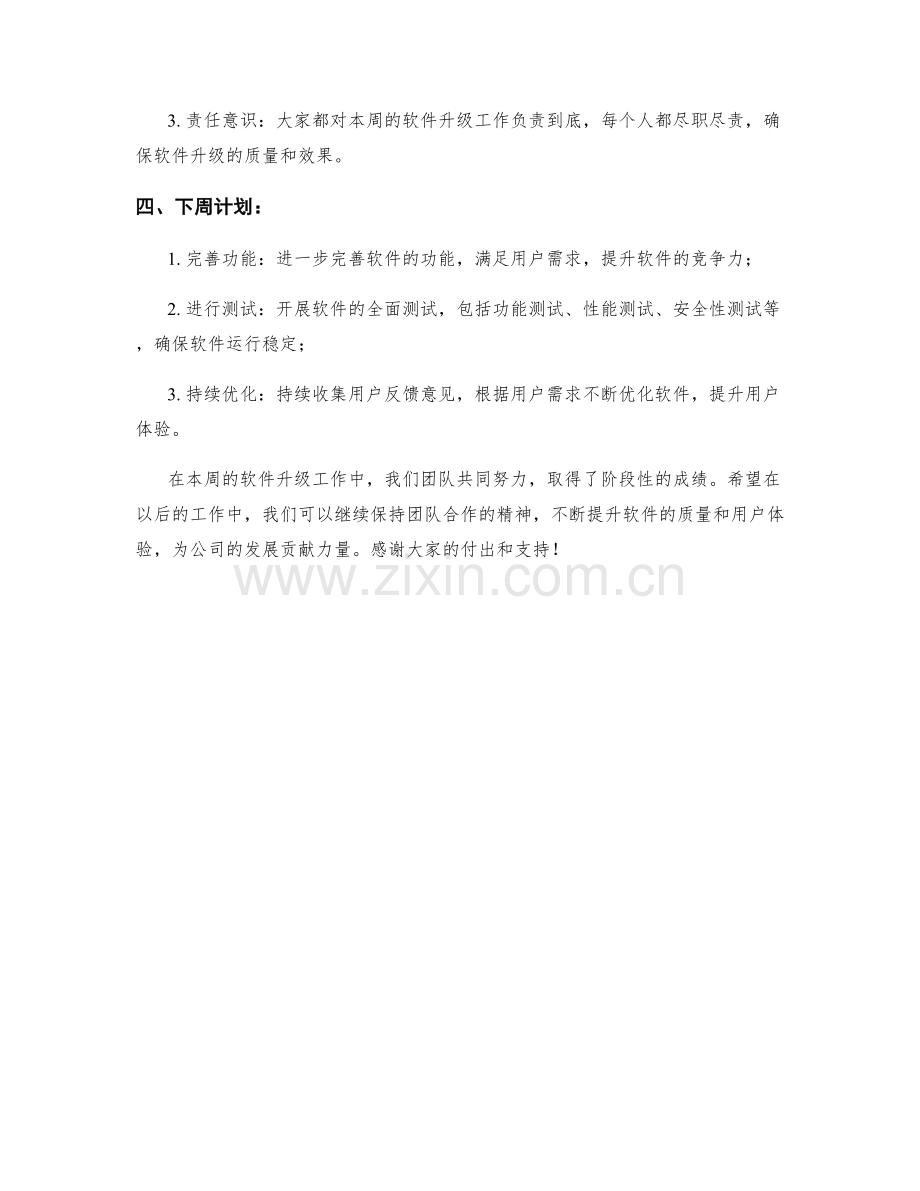 3. 责任意识：大家都对本周的软件升级工作负责到底，每个人都尽职尽责，确保软件升级的质量和效果。

四、下周计划：

1. 完善功能：进一步完善软件的功能，满足用户需求，提升软件的竞争力；

2. 进行测试：开展软件的全面测试，包括功能测试、性能测试、安全性测试等，确保软件运行稳定；

3. 持续优化：持续收集用户反馈意见，根据用户需求不断优化软件，提升用户体验。

在本周的软件升级工作中，我们团队共同努力，取得了阶段性的成绩。希望在以后的工作中，我们可以继续保持团队合作的精神，不断提升软件的质量和用户体验，为公司的发展贡献力量。感谢大家的付出和支持！

www.zixin.com.cn